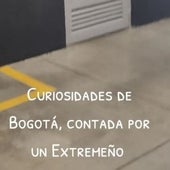 Curiosidades de Bogotá, contada por un Extremeño